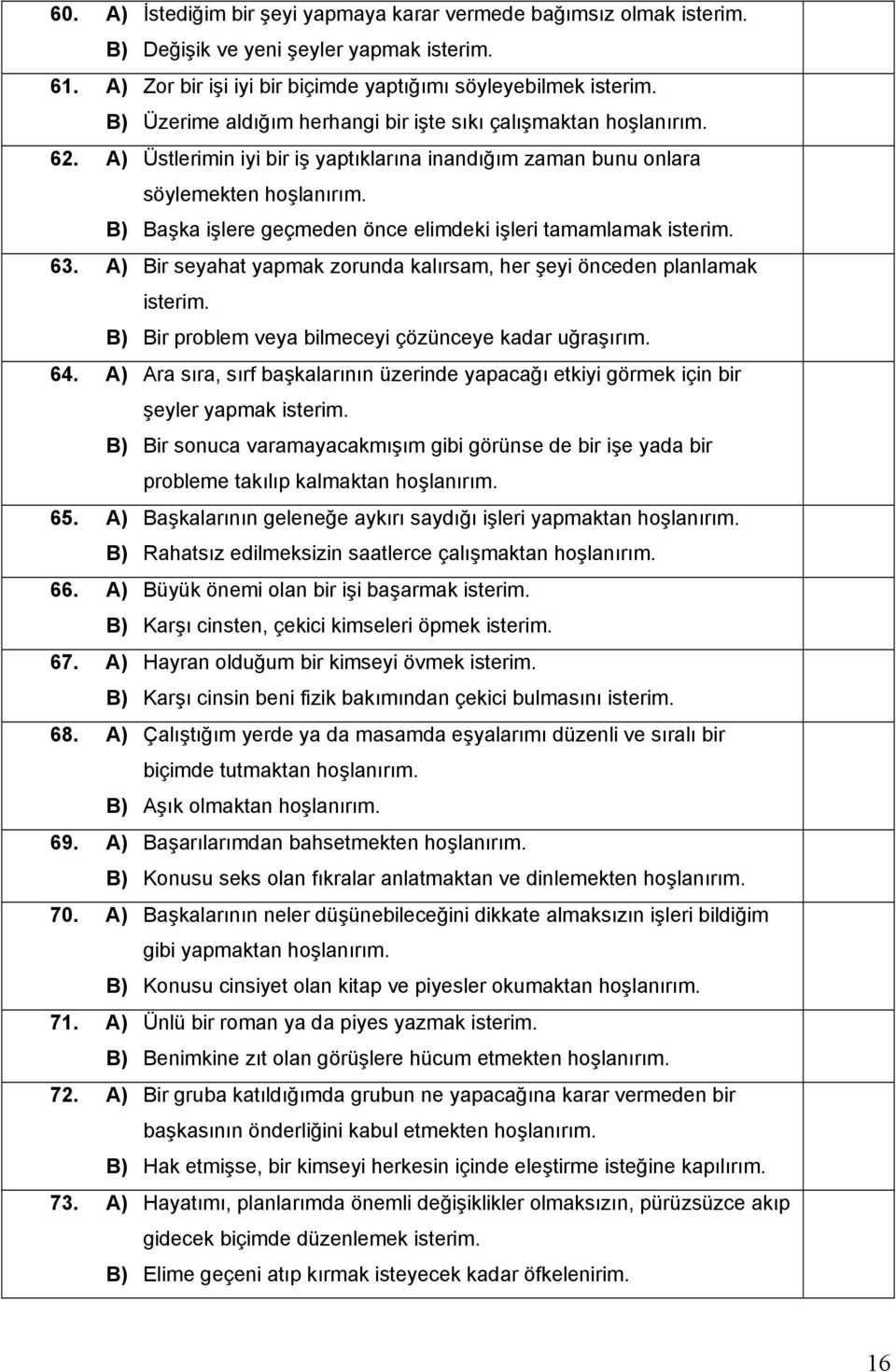 60. A) İstediğim bir şeyi yapmaya karar vermede bağımsız olmak isterim.
B) Değişik ve yeni şeyler yapmak isterim.
61. A) Zor bir işi iyi bir biçimde yaptığımı söyleyebilmek isterim.
B) Üzerime aldığım herhangi bir işte sıkı çalışmaktan hoşlanırım.
62. A) Üstlerimin iyi bir iş yaptıklarına inandığım zaman bunu onlara söylemekten hoşlanırım.
B) Başka işlere geçmeden önce elimdeki işleri tamamlamak isterim.
63. A) Bir seyahat yapmak zorunda kalırsam, her şeyi önceden planlamak isterim.
B) Bir problem veya bilmeceyi çözünceye kadar uğraşırım.
64. A) Ara sıra, sırf başkalarının üzerinde yapacağı etkiyi görmek için bir şeyler yapmak isterim.
B) Bir sonuca varamayacakmışım gibi görünse de bir işe yada bir probleme takılıp kalmaktan hoşlanırım.
65. A) Başkalarının geleneğe aykırı saydığı işleri yapmaktan hoşlanırım.
B) Rahatsız edilmeksizin saatlerce çalışmaktan hoşlanırım.
66. A) Büyük önemi olan bir işi başarmak isterim.
B) Karşı cinsten, çekici kimseleri öpmek isterim.
67. A) Hayran olduğum bir kimseyi övmek isterim.
B) Karşı cinsin beni fizik bakımından çekici bulmasını isterim.
68. A) Çalıştığım yerde ya da masamda eşyalarımı düzenli ve sıralı bir biçimde tutmaktan hoşlanırım.
B) Aşık olmaktan hoşlanırım.
69. A) Başarılarımdan bahsetmekten hoşlanırım.
B) Konusu seks olan fıkralar anlatmaktan ve dinlemekten hoşlanırım.
70. A) Başkalarının neler düşünebileceğini dikkate almaksızın işleri bildiğim gibi yapmaktan hoşlanırım.
B) Konusu cinsiyet olan kitap ve piyesler okumaktan hoşlanırım.
71. A) Ünlü bir roman ya da piyes yazmak isterim.
B) Benimkine zıt olan görüşlere hücum etmekten hoşlanırım.
72. A) Bir gruba katıldığımda grubun ne yapacağına karar vermeden bir başkasının önderliğini kabul etmekten hoşlanırım.
B) Hak etmişse, bir kimseyi herkesin içinde eleştirme isteğine kapılırım.
73. A) Hayatımı, planlarımda önemli değişiklikler olmaksızın, pürüzsüzce akıp gidecek biçimde düzenlemek isterim.
B) Elime geçeni atıp kırmak isteyecek kadar öfkelenirim.

16